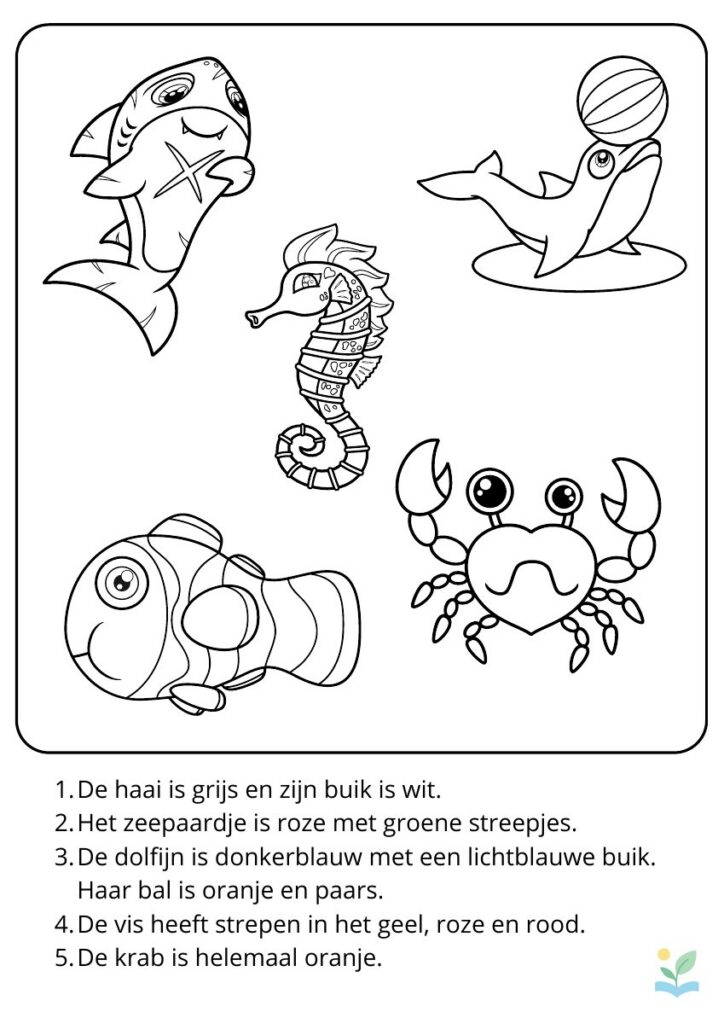 1. De haai is grijs en zijn buik is wit.
2. Het zeepaardje is roze met groene streepjes.
3. De dolfijn is donkerblauw met een lichtblauwe buik. Haar bal is oranje en paars.
4. De vis heeft strepen in het geel, roze en rood.
5. De krab is helemaal oranje.